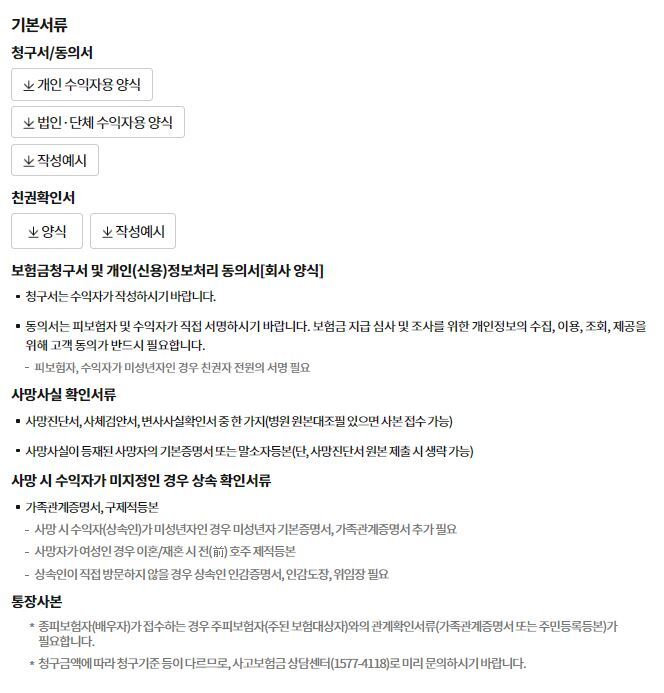 기본서류

청구서/동의서

개인 수익자용 양식

법인·단체 수익자용 양식

작성예시

친권확인서

양식

작성예시

보험금청구서 및 개인(신용)정보처리 동의서[회사 양식]

▪ 청구서는 수익자가 작성하시기 바랍니다.

▪ 동의서는 피보험자 및 수익자가 직접 서명하시기 바랍니다. 보험금 지급 심사 및 조사를 위한 개인정보의 수집, 이용, 조회, 제공을 위해 고객 동의가 반드시 필요합니다.

- 피보험자, 수익자가 미성년자인 경우 친권자 전원의 서명 필요

사망사실 확인서류

▪ 사망진단서, 사체검안서, 변사사실확인서 중 한 가지(병원 원본대조필 있으면 사본 접수 가능)

▪ 사망사실이 등재된 사망자의 기본증명서 또는 말소자등본(단, 사망진단서 원본 제출 시 생략 가능)

사망 시 수익자가 미지정인 경우 상속 확인서류

▪ 가족관계증명서, 구제적등본

- 사망 시 수익자(상속인)가 미성년자인 경우 미성년자 기본증명서, 가족관계증명서 추가 필요

- 사망자가 여성인 경우 이혼/재혼 시 전(前) 호주 제적등본

- 상속인이 직접 방문하지 않을 경우 상속인 인감증명서, 인감도장, 위임장 필요

통장사본

* 종피보험자(배우자)가 접수하는 경우 주피보험자(주된 보험대상자)와의 관계확인서류(가족관계증명서 또는 주민등록등본)가 필요합니다.

* 청구금액에 따라 청구기준 등이 다르므로, 사고보험금 상담센터(1577-4118)로 미리 문의하시기 바랍니다.